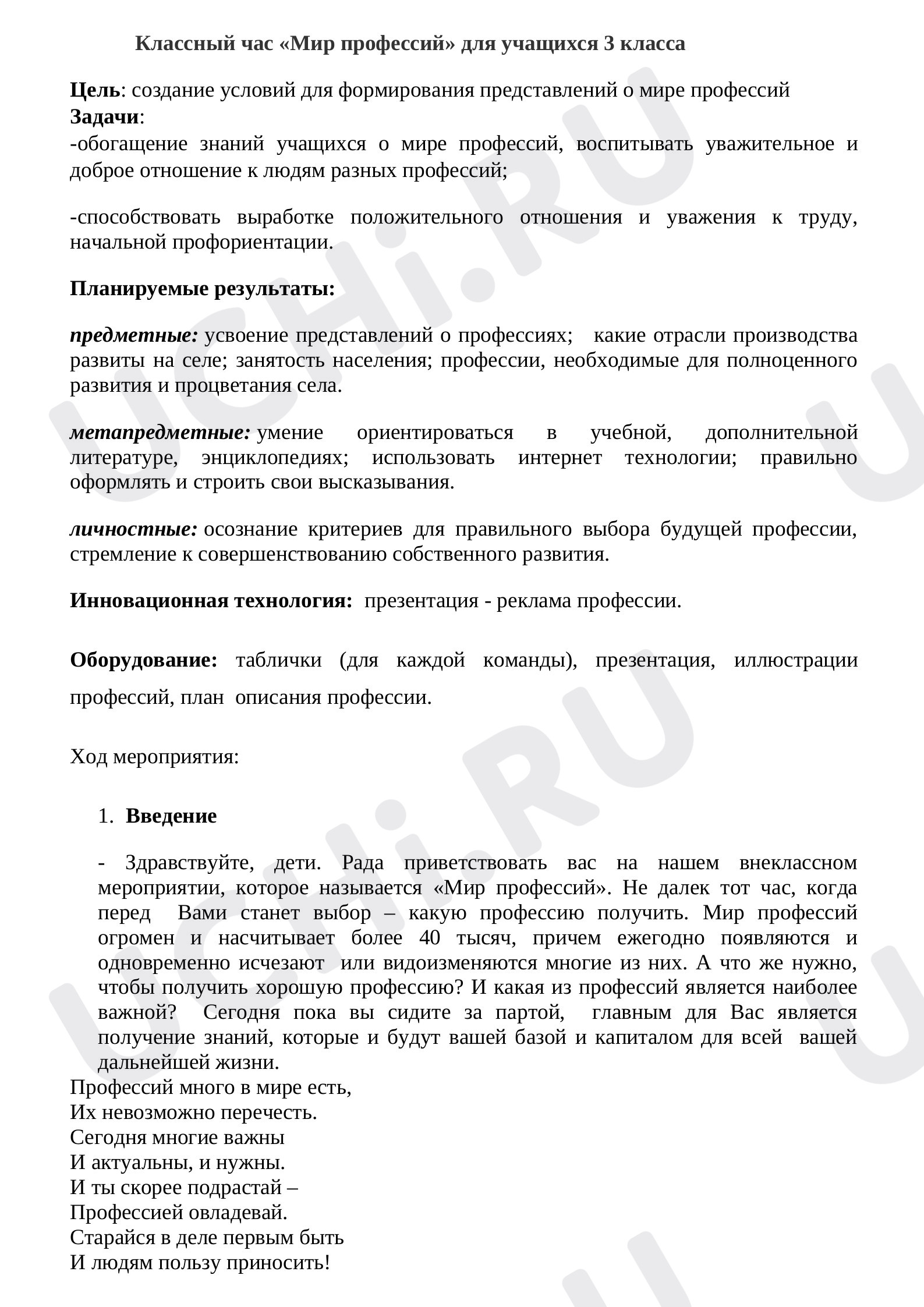 Классный час «Мир профессий» для учащихся 3 класса

Цель: создание условий для формирования представлений о мире профессий
Задачи:
-обогащение знаний учащихся о мире профессий, воспитывать уважительное и доброе отношение к людям разных профессий;

-способствовать выработке положительного отношения и уважения к труду, начальной профориентации.

Планируемые результаты:

предметные: усвоение представлений о профессиях; какие отрасли производства развиты на селе; занятость населения; профессии, необходимые для полноценного развития и процветания села.

метапредметные: умение ориентироваться в учебной, дополнительной литературе, энциклопедиях; использовать интернет технологии; правильно оформлять и строить свои высказывания.

личностные: осознание критериев для правильного выбора будущей профессии, стремление к совершенствованию собственного развития.

Инновационная технология: презентация - реклама профессии.

Оборудование: таблички (для каждой команды), презентация, иллюстрации профессий, план описания профессии.

Ход мероприятия:

1. Введение

- Здравствуйте, дети. Рада приветствовать вас на нашем внеклассном мероприятии, которое называется «Мир профессий». Не далек тот час, когда перед Вами станет выбор – какую профессию получить. Мир профессий огромен и насчитывает более 40 тысяч, причем ежегодно появляются и одновременно исчезают или видоизменяются многие из них. А что же нужно, чтобы получить хорошую профессию? И какая из профессий является наиболее важной? Сегодня пока вы сидите за партой, главным для Вас является получение знаний, которые и будут вашей базой и капиталом для всей вашей дальнейшей жизни.

Профессий много в мире есть,
Их невозможно перечесть.
Сегодня многие важны
И актуальны, и нужны.
И ты скорее подрастай –
Профессией овладевай.
Старайся в деле первым быть
И людям пользу приносить!

UCHi.RU